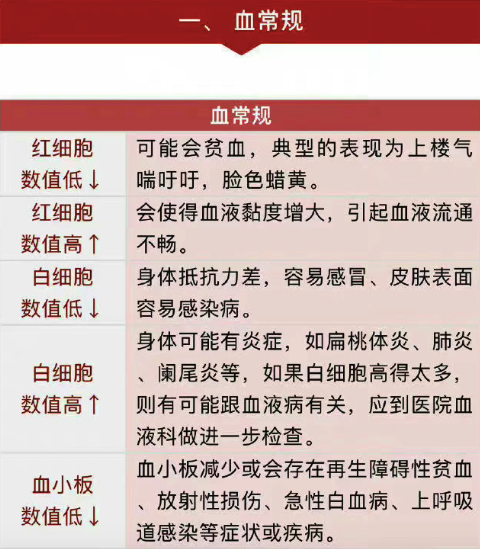 一、血常规

| 血常规 | |
|---|---|
| 红细胞数值低↓ | 可能会贫血，典型的表现为上楼气喘吁吁，脸色蜡黄。 |
| 红细胞数值高↑ | 会使得血液黏度增大，引起血液流通不畅。 |
| 白细胞数值低↓ | 身体抵抗力差，容易感冒、皮肤表面容易感染病。 |
| 白细胞数值高↑ | 身体可能有炎症，如扁桃体炎、肺炎、阑尾炎等，如果白细胞高得太多，则有可能跟血液病有关，应到医院血液科做进一步检查。 |
| 血小板数值低↓ | 血小板减少或会存在再生障碍性贫血、放射性损伤、急性白血病、上呼吸道感染等症状或疾病。 |